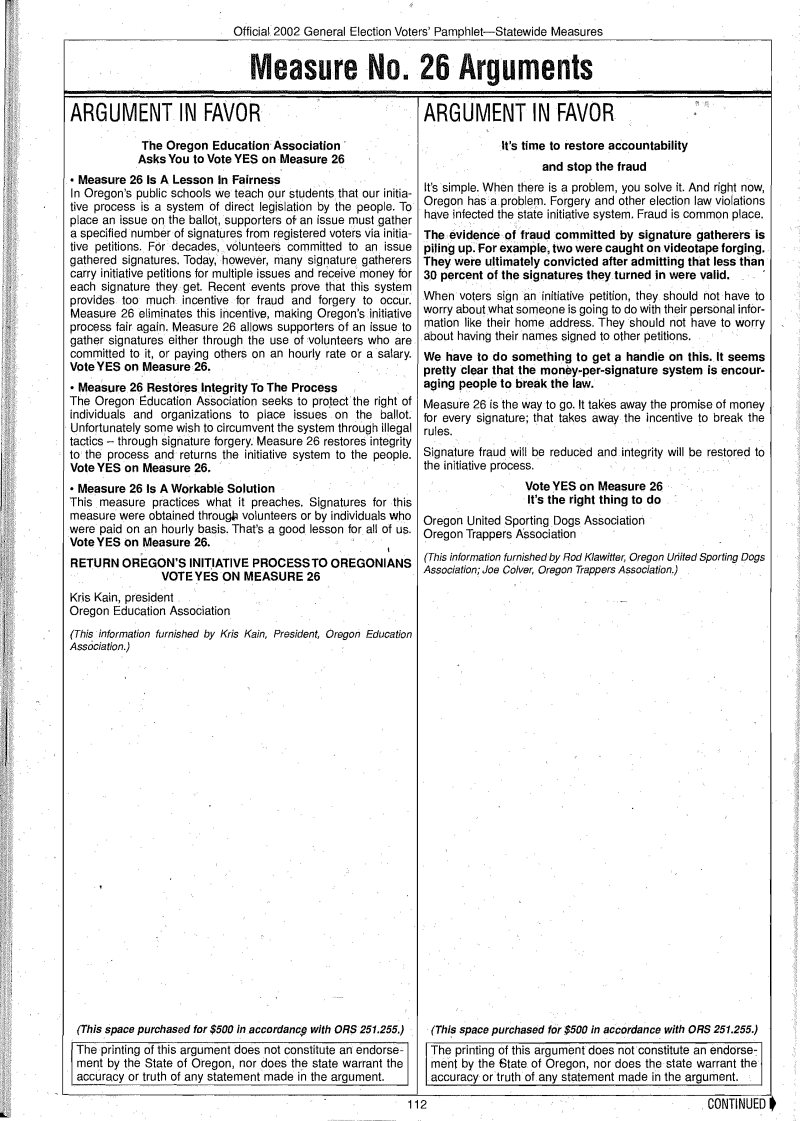 Official 2002 General Election Voters' Pamphlet—Statewide Measures

Measure No. 26 Arguments

ARGUMENT IN FAVOR

The Oregon Education Association
Asks You to Vote YES on Measure 26

• Measure 26 Is A Lesson In Fairness
In Oregon's public schools we teach our students that our initiative process is a system of direct legislation by the people. To place an issue on the ballot, supporters of an issue must gather a specified number of signatures from registered voters via initiative petitions. For decades, volunteers committed to an issue gathered signatures. Today, however, many signature gatherers carry initiative petitions for multiple issues and receive money for each signature they get. Recent events prove that this system provides too much incentive for fraud and forgery to occur. Measure 26 eliminates this incentive, making Oregon's initiative process fair again. Measure 26 allows supporters of an issue to gather signatures either through the use of volunteers who are committed to it, or paying others on an hourly rate or a salary. Vote YES on Measure 26.

• Measure 26 Restores Integrity To The Process
The Oregon Education Association seeks to protect the right of individuals and organizations to place issues on the ballot. Unfortunately some wish to circumvent the system through illegal tactics – through signature forgery. Measure 26 restores integrity to the process and returns the initiative system to the people. Vote YES on Measure 26.

• Measure 26 Is A Workable Solution
This measure practices what it preaches. Signatures for this measure were obtained through volunteers or by individuals who were paid on an hourly basis. That's a good lesson for all of us. Vote YES on Measure 26.

RETURN OREGON'S INITIATIVE PROCESS TO OREGONIANS
VOTE YES ON MEASURE 26

Kris Kain, president
Oregon Education Association

(This information furnished by Kris Kain, President, Oregon Education Association.)

(This space purchased for $500 in accordance with ORS 251.255.)

The printing of this argument does not constitute an endorsement by the State of Oregon, nor does the state warrant the accuracy or truth of any statement made in the argument.

ARGUMENT IN FAVOR

It's time to restore accountability
and stop the fraud

It's simple. When there is a problem, you solve it. And right now, Oregon has a problem. Forgery and other election law violations have infected the state initiative system. Fraud is common place.

The evidence of fraud committed by signature gatherers is piling up. For example, two were caught on videotape forging. They were ultimately convicted after admitting that less than 30 percent of the signatures they turned in were valid.

When voters sign an initiative petition, they should not have to worry about what someone is going to do with their personal information like their home address. They should not have to worry about having their names signed to other petitions.

We have to do something to get a handle on this. It seems pretty clear that the money-per-signature system is encouraging people to break the law.

Measure 26 is the way to go. It takes away the promise of money for every signature; that takes away the incentive to break the rules.

Signature fraud will be reduced and integrity will be restored to the initiative process.

Vote YES on Measure 26
It's the right thing to do

Oregon United Sporting Dogs Association
Oregon Trappers Association

(This information furnished by Rod Klawitter, Oregon United Sporting Dogs Association; Joe Colver, Oregon Trappers Association.)

(This space purchased for $500 in accordance with ORS 251.255.)

The printing of this argument does not constitute an endorsement by the State of Oregon, nor does the state warrant the accuracy or truth of any statement made in the argument.

112

CONTINUED